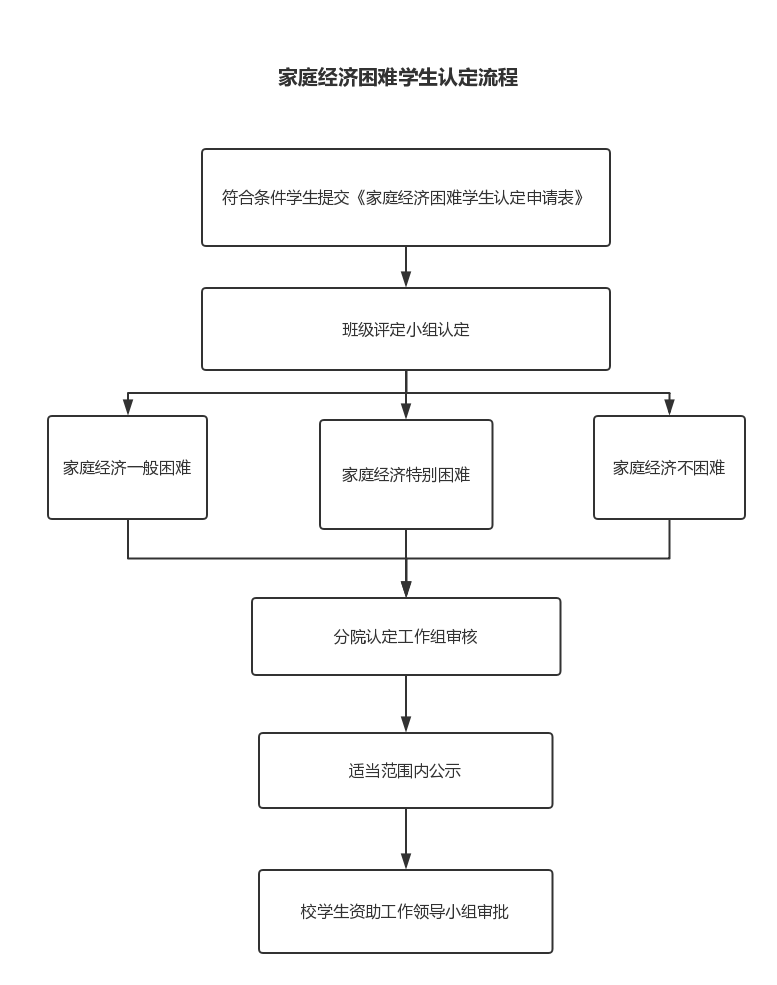 家庭经济困难学生认定流程

符合条件学生提交《家庭经济困难学生认定申请表》

班级评定小组认定

家庭经济一般困难

家庭经济特别困难

家庭经济不困难

分院认定工作组审核

适当范围内公示

校学生资助工作领导小组审批